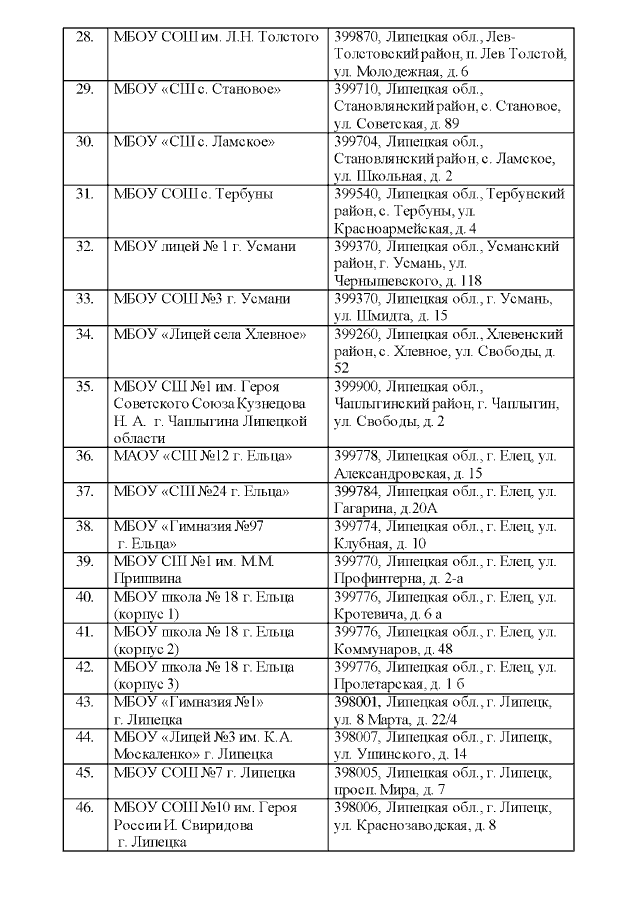 | 28. | МБОУ СОШ им. Л.Н. Толстого | 399870, Липецкая обл., Лев-Толстовский район, п. Лев Толстой, ул. Молодежная, д. 6 |
|---|---|---|
| 29. | МБОУ «СШ с. Становое» | 399710, Липецкая обл., Становлянский район, с. Становое, ул. Советская, д. 89 |
| 30. | МБОУ «СШ с. Ламское» | 399704, Липецкая обл., Становлянский район, с. Ламское, ул. Школьная, д. 2 |
| 31. | МБОУ СОШ с. Тербуны | 399540, Липецкая обл., Тербунский район, с. Тербуны, ул. Красноармейская, д. 4 |
| 32. | МБОУ лицей № 1 г. Усмани | 399370, Липецкая обл., Усманский район, г. Усмань, ул. Чернышевского, д. 118 |
| 33. | МБОУ СОШ №3 г. Усмани | 399370, Липецкая обл., г. Усмань, ул. Шмидта, д. 15 |
| 34. | МБОУ «Лицей села Хлевное» | 399260, Липецкая обл., Хлевенский район, с. Хлевное, ул. Свободы, д. 52 |
| 35. | МБОУ СШ №1 им. Героя Советского Союза Кузнецова Н. А. г. Чаплыгина Липецкой области | 399900, Липецкая обл., Чаплыгинский район, г. Чаплыгин, ул. Свободы, д. 2 |
| 36. | МАОУ «СШ №12 г. Ельца» | 399778, Липецкая обл., г. Елец, ул. Александровская, д. 15 |
| 37. | МБОУ «СШ №24 г. Ельца» | 399784, Липецкая обл., г. Елец, ул. Гагарина, д.20А |
| 38. | МБОУ «Гимназия №97 г. Ельца» | 399774, Липецкая обл., г. Елец, ул. Клубная, д. 10 |
| 39. | МБОУ СШ №1 им. М.М. Пришвина | 399770, Липецкая обл., г. Елец, ул. Профинтерна, д. 2-а |
| 40. | МБОУ школа № 18 г. Ельца (корпус 1) | 399776, Липецкая обл., г. Елец, ул. Кротевича, д. 6 а |
| 41. | МБОУ школа № 18 г. Ельца (корпус 2) | 399776, Липецкая обл., г. Елец, ул. Коммунаров, д. 48 |
| 42. | МБОУ школа № 18 г. Ельца (корпус 3) | 399776, Липецкая обл., г. Елец, ул. Пролетарская, д. 1 б |
| 43. | МБОУ «Гимназия №1» г. Липецка | 398001, Липецкая обл., г. Липецк, ул. 8 Марта, д. 22/4 |
| 44. | МБОУ «Лицей №3 им. К.А. Москаленко» г. Липецка | 398007, Липецкая обл., г. Липецк, ул. Ушинского, д. 14 |
| 45. | МБОУ СОШ №7 г. Липецка | 398005, Липецкая обл., г. Липецк, просп. Мира, д. 7 |
| 46. | МБОУ СОШ №10 им. Героя России И. Свиридова г. Липецка | 398006, Липецкая обл., г. Липецк, ул. Краснозаводская, д. 8 |